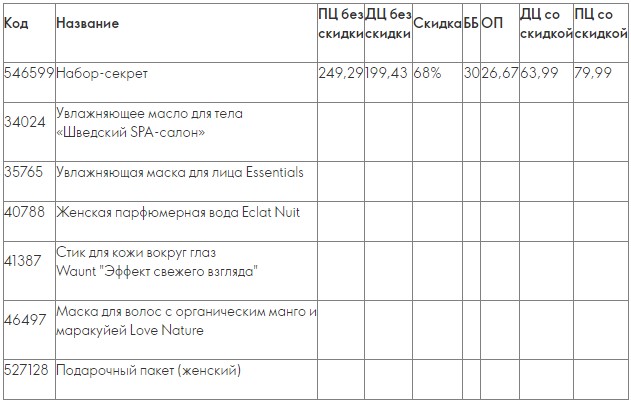 | Код | Название | ПЦ без скидки | ДЦ без скидки | Скидка | ББ | ОП | ДЦ со скидкой | ПЦ со скидкой |
|---|---|---|---|---|---|---|---|---|
| 546599 | Набор-секрет | 249,29 | 199,43 | 68% | 30 | 26,67 | 63,99 | 79,99 |
| 34024 | Увлажняющее масло для тела «Шведский SPA-салон» | | | | | | | |
| 35765 | Увлажняющая маска для лица Essentials | | | | | | | |
| 40788 | Женская парфюмерная вода Eclat Nuit | | | | | | | |
| 41387 | Стик для кожи вокруг глаз Waunt "Эффект свежего взгляда" | | | | | | | |
| 46497 | Маска для волос с органическим манго и маракуйей Love Nature | | | | | | | |
| 527128 | Подарочный пакет (женский) | | | | | | | |